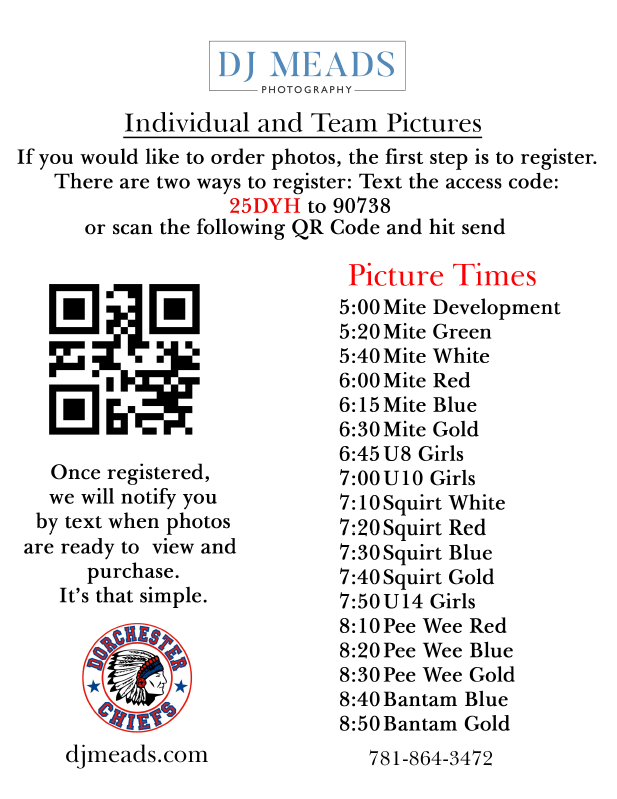 DJ MEADS
PHOTOGRAPHY

Individual and Team Pictures

If you would like to order photos, the first step is to register. There are two ways to register: Text the access code: 25DYH to 90738 or scan the following QR Code and hit send

Once registered, we will notify you by text when photos are ready to view and purchase. It's that simple.

DORCHESTER
CHIEFS

djmeads.com

Picture Times
5:00 Mite Development
5:20 Mite Green
5:40 Mite White
6:00 Mite Red
6:15 Mite Blue
6:30 Mite Gold
6:45 U8 Girls
7:00 U10 Girls
7:10 Squirt White
7:20 Squirt Red
7:30 Squirt Blue
7:40 Squirt Gold
7:50 U14 Girls
8:10 Pee Wee Red
8:20 Pee Wee Blue
8:30 Pee Wee Gold
8:40 Bantam Blue
8:50 Bantam Gold

781-864-3472